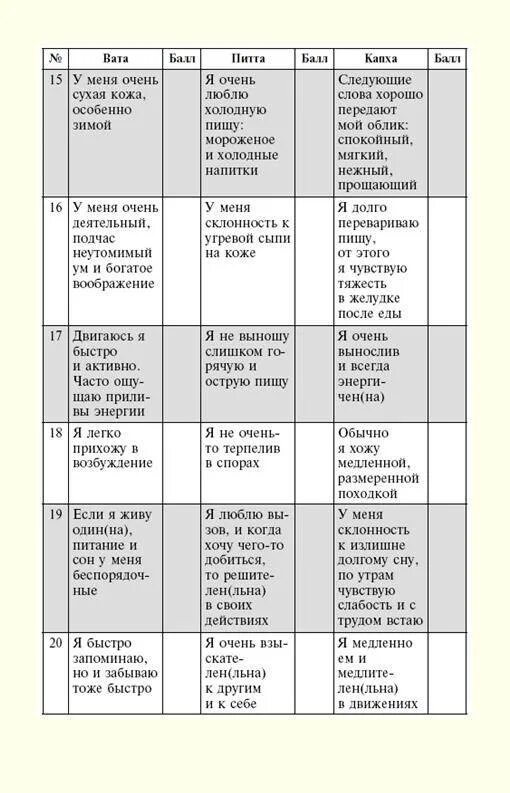 | № | Вата | Балл | Питта | Балл | Капха | Балл |
|---|---|---|---|---|---|---|
| 15 | У меня очень сухая кожа, особенно зимой | | Я очень люблю холодную пищу: мороженое и холодные напитки | | Следующие слова хорошо передают мой облик: спокойный, мягкий, нежный, прощающий | |
| 16 | У меня очень деятельный, подчас неутомимый ум и богатое воображение | | У меня склонность к угревой сыпи на коже | | Я долго перевариваю пищу, от этого я чувствую тяжесть в желудке после еды | |
| 17 | Двигаюсь я быстро и активно. Часто ощущаю приливы энергии | | Я не выношу слишком горячую и острую пищу | | Я очень вынослив и всегда энергичен(на) | |
| 18 | Я легко прихожу в возбуждение | | Я не очень-то терпелив в спорах | | Обычно я хожу медленной, размеренной походкой | |
| 19 | Если я живу один(на), питание и сон у меня беспорядочные | | Я люблю вызов, и когда хочу чего-то добиться, то решителен(льна) в своих действиях | | У меня склонность к излишне долгому сну, по утрам чувствую слабость и с трудом встаю | |
| 20 | Я быстро запоминаю, но и забываю тоже быстро | | Я очень взыскателен(льна) к другим и к себе | | Я медленно ем и медлителен(льна) в движениях | |